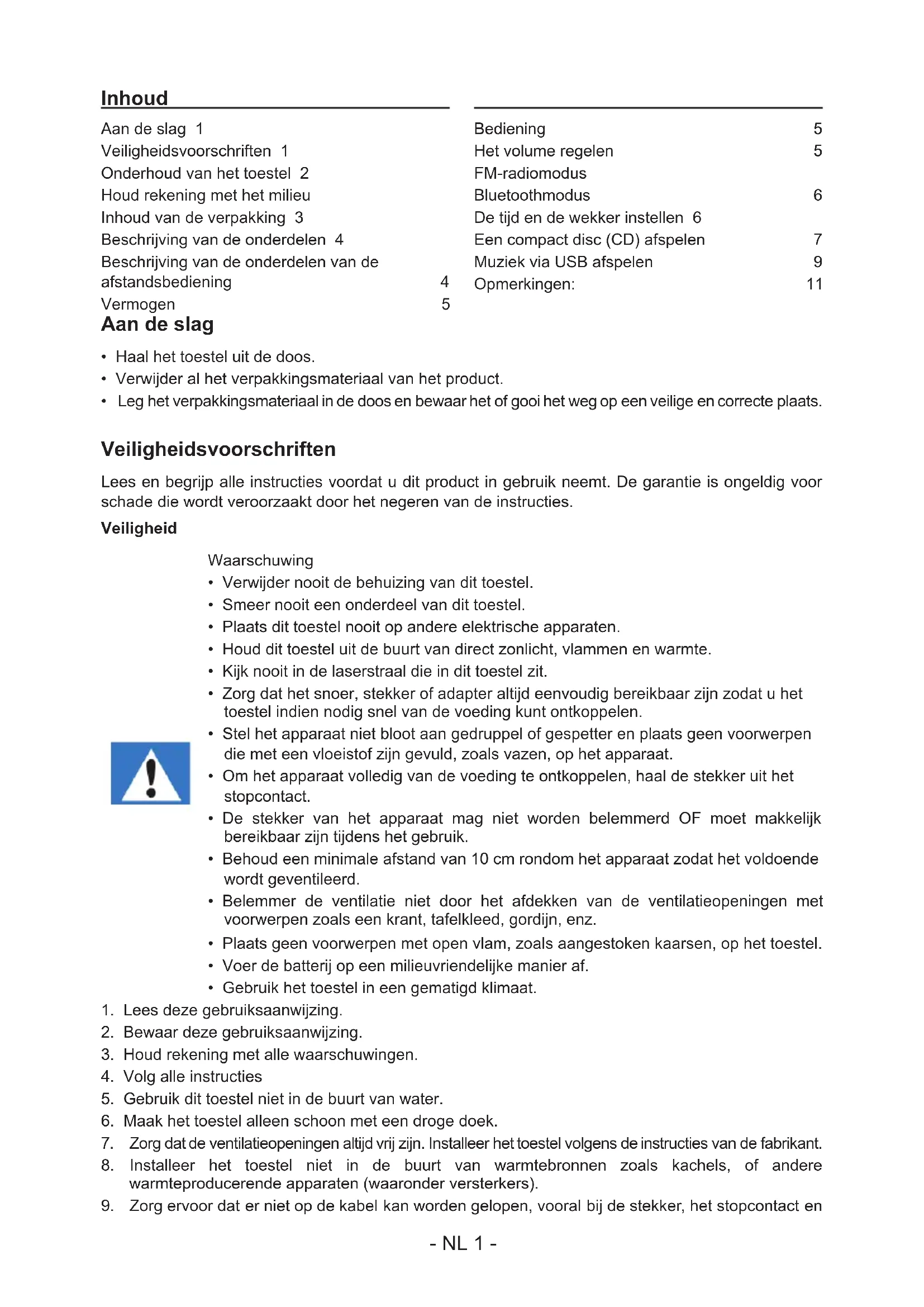 Inhoud

Aan de slag 1
Veiligheidsvoorschriften 1
Onderhoud van het toestel 2
Houd rekening met het milieu
Inhoud van de verpakking 3
Beschrijving van de onderdelen 4
Beschrijving van de onderdelen van de afstandsbediening 4
Vermogen 5

Bediening 5
Het volume regelen 5
FM-radiomodus
Bluetoothmodus 6
De tijd en de wekker instellen 6
Een compact disc (CD) afspelen 7
Muziek via USB afspelen 9
Opmerkingen: 11

Aan de slag

• Haal het toestel uit de doos.
• Verwijder al het verpakkingsmateriaal van het product.
• Leg het verpakkingsmateriaal in de doos en bewaar het of gooi het weg op een veilige en correcte plaats.

Veiligheidsvoorschriften

Lees en begrijp alle instructies voordat u dit product in gebruik neemt. De garantie is ongeldig voor schade die wordt veroorzaakt door het negeren van de instructies.

Veiligheid

Waarschuwing
• Verwijder nooit de behuizing van dit toestel.
• Smeer nooit een onderdeel van dit toestel.
• Plaats dit toestel nooit op andere elektrische apparaten.
• Houd dit toestel uit de buurt van direct zonlicht, vlammen en warmte.
• Kijk nooit in de laserstraal die in dit toestel zit.
• Zorg dat het snoer, stekker of adapter altijd eenvoudig bereikbaar zijn zodat u het toestel indien nodig snel van de voeding kunt ontkoppelen.
• Stel het apparaat niet bloot aan gedruppel of gespetter en plaats geen voorwerpen die met een vloeistof zijn gevuld, zoals vazen, op het apparaat.
• Om het apparaat volledig van de voeding te ontkoppelen, haal de stekker uit het stopcontact.
• De stekker van het apparaat mag niet worden belemmerd OF moet makkelijk bereikbaar zijn tijdens het gebruik.
• Behoud een minimale afstand van 10 cm rondom het apparaat zodat het voldoende wordt geventileerd.
• Belemmer de ventilatie niet door het afdekken van de ventilatieopeningen met voorwerpen zoals een krant, tafelkleed, gordijn, enz.
• Plaats geen voorwerpen met open vlam, zoals aangestoken kaarsen, op het toestel.
• Voer de batterij op een milieuvriendelijke manier af.
• Gebruik het toestel in een gematigd klimaat.

1. Lees deze gebruiksaanwijzing.
2. Bewaar deze gebruiksaanwijzing.
3. Houd rekening met alle waarschuwingen.
4. Volg alle instructies
5. Gebruik dit toestel niet in de buurt van water.
6. Maak het toestel alleen schoon met een droge doek.
7. Zorg dat de ventilatieopeningen altijd vrij zijn. Installeer het toestel volgens de instructies van de fabrikant.
8. Installeer het toestel niet in de buurt van warmtebronnen zoals kachels, of andere warmteproducerende apparaten (waaronder versterkers).
9. Zorg ervoor dat er niet op de kabel kan worden gelopen, vooral bij de stekker, het stopcontact en

- NL 1 -